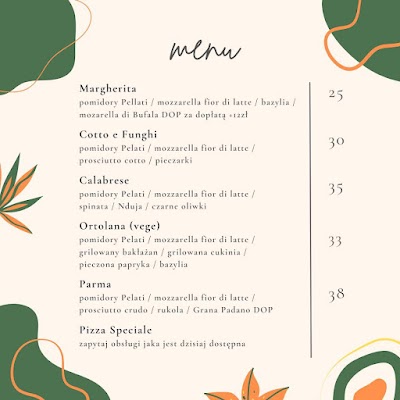 menu

Margherita
pomidory Pellati / mozzarella fior di latte / bazylia / mozarella di Bufala DOP za dopłatą +12zł

25

Cotto e Funghi
pomidory Pelati / mozzarella fior di latte / prosciutto cotto / pieczarki

30

Calabrese
pomidory Pelati / mozzarella fior di latte / spinata / Nduja / czarne oliwki

35

Ortolana (vege)
pomidory Pelati / mozzarella fior di latte / grilowany bakłażan / grilowana cukinia / pieczona papryka / bazylia

33

Parma
pomidory Pelati / mozzarella fior di latte / prosciutto crudo / rukola / Grana Padano DOP

38

Pizza Speciale
zapytaj obsługi jaka jest dzisiaj dostępna